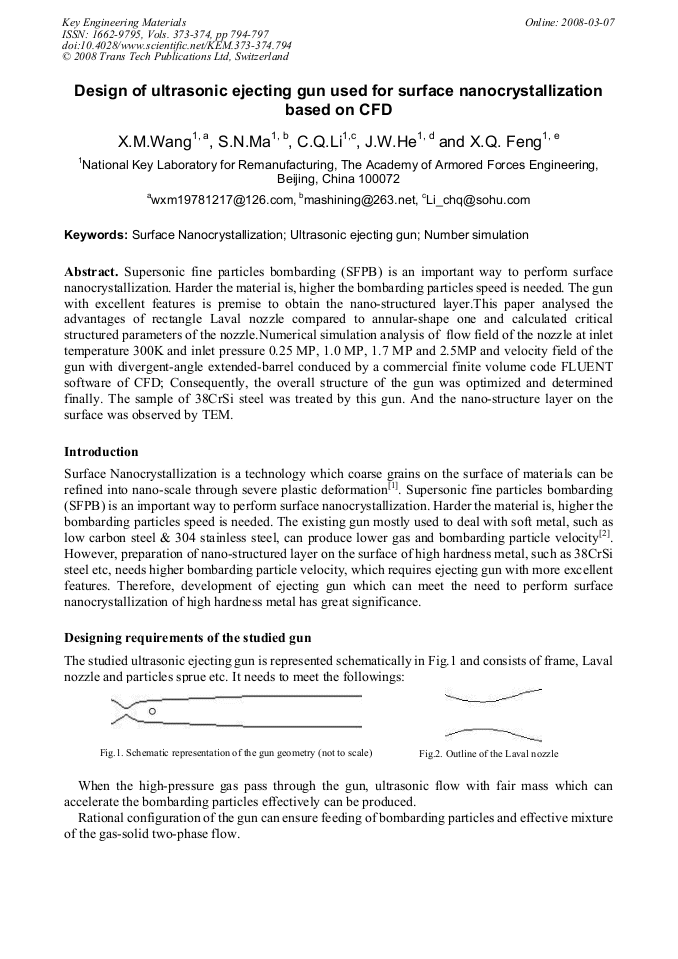 Key Engineering Materials
ISSN: 1662-9795, Vols. 373-374, pp 794-797
doi:10.4028/www.scientific.net/KEM.373-374.794
© 2008 Trans Tech Publications Ltd, Switzerland

Online: 2008-03-07

Design of ultrasonic ejecting gun used for surface nanocrystallization based on CFD

X.M.Wang$^{1, a}$, S.N.Ma$^{1, b}$, C.Q.Li$^{1,c}$, J.W.He$^{1, d}$ and X.Q. Feng$^{1, e}$

$^{1}$National Key Laboratory for Remanufacturing, The Academy of Armored Forces Engineering, Beijing, China 100072

$^{a}$wxm19781217@126.com, $^{b}$mashining@263.net, $^{c}$Li_chq@sohu.com

Keywords: Surface Nanocrystallization; Ultrasonic ejecting gun; Number simulation

Abstract. Supersonic fine particles bombarding (SFPB) is an important way to perform surface nanocrystallization. Harder the material is, higher the bombarding particles speed is needed. The gun with excellent features is premise to obtain the nano-structured layer.This paper analysed the advantages of rectangle Laval nozzle compared to annular-shape one and calculated critical structured parameters of the nozzle.Numerical simulation analysis of flow field of the nozzle at inlet temperature 300K and inlet pressure 0.25 MP, 1.0 MP, 1.7 MP and 2.5MP and velocity field of the gun with divergent-angle extended-barrel conduced by a commercial finite volume code FLUENT software of CFD; Consequently, the overall structure of the gun was optimized and determined finally. The sample of 38CrSi steel was treated by this gun. And the nano-structure layer on the surface was observed by TEM.

Introduction

Surface Nanocrystallization is a technology which coarse grains on the surface of materials can be refined into nano-scale through severe plastic deformation$^{[1]}$. Supersonic fine particles bombarding (SFPB) is an important way to perform surface nanocrystallization. Harder the material is, higher the bombarding particles speed is needed. The existing gun mostly used to deal with soft metal, such as low carbon steel & 304 stainless steel, can produce lower gas and bombarding particle velocity$^{[2]}$. However, preparation of nano-structured layer on the surface of high hardness metal, such as 38CrSi steel etc, needs higher bombarding particle velocity, which requires ejecting gun with more excellent features. Therefore, development of ejecting gun which can meet the need to perform surface nanocrystallization of high hardness metal has great significance.

Designing requirements of the studied gun

The studied ultrasonic ejecting gun is represented schematically in Fig.1 and consists of frame, Laval nozzle and particles sprue etc. It needs to meet the followings:

Fig.1. Schematic representation of the gun geometry (not to scale)

Fig.2. Outline of the Laval nozzle

When the high-pressure gas pass through the gun, ultrasonic flow with fair mass which can accelerate the bombarding particles effectively can be produced.

Rational configuration of the gun can ensure feeding of bombarding particles and effective mixture of the gas-solid two-phase flow.